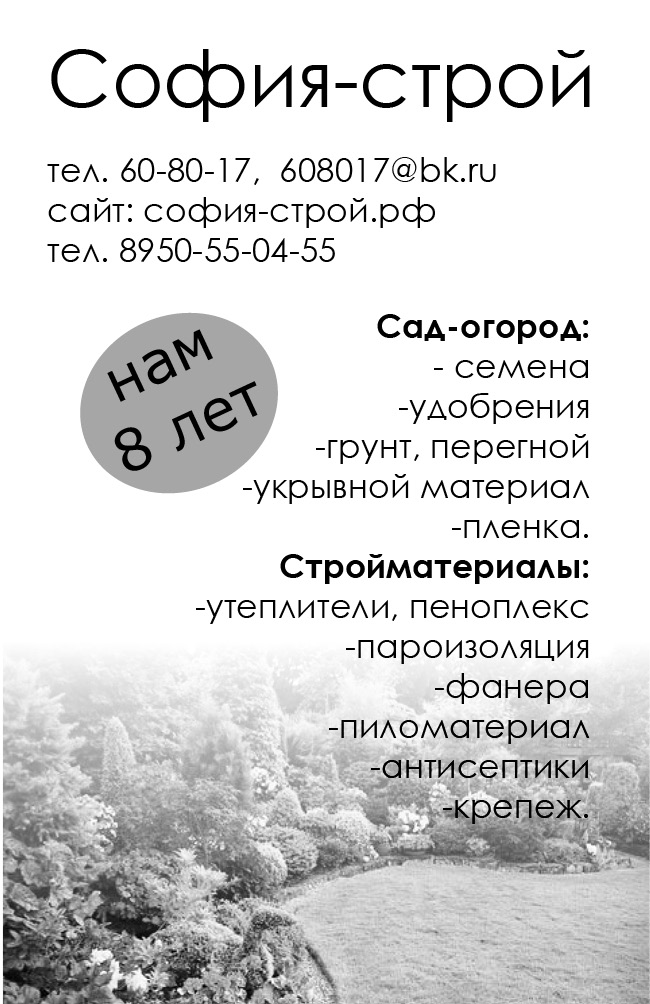 София-строй

тел. 60-80-17, 608017@bk.ru
сайт: софия-строй.рф
тел. 8950-55-04-55

нам
8 лет

Сад-огород:
- семена
-удобрения
-грунт, перегной
-укрывной материал
-пленка.
Стройматериалы:
-утеплители, пеноплекс
-пароизоляция
-фанера
-пиломатериал
-антисептики
-крепеж.